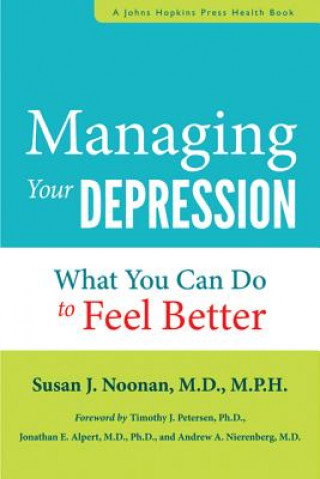 A Johns Hopkins Press Health Book

Managing Your DEPRESSION

What You Can Do to Feel Better

Susan J. Noonan, M.D., M.P.H.

Foreword by Timothy J. Petersen, Ph.D., Jonathan E. Alpert, M.D., Ph.D., and Andrew A. Nierenberg, M.D.